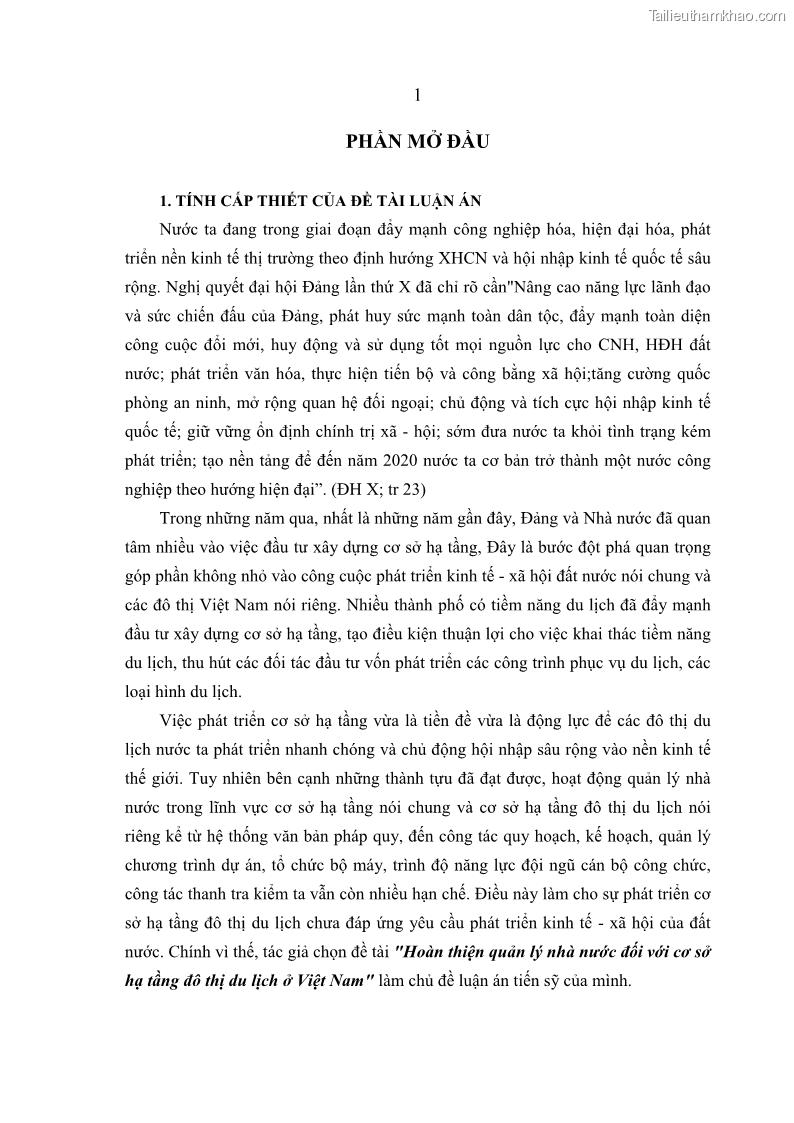 Tailieuthamkhao.com

1

PHẦN MỞ ĐẦU

1. TÍNH CẤP THIẾT CỦA ĐỀ TÀI LUẬN ÁN

Nước ta đang trong giai đoạn đẩy mạnh công nghiệp hóa, hiện đại hóa, phát triển nền kinh tế thị trường theo định hướng XHCN và hội nhập kinh tế quốc tế sâu rộng. Nghị quyết đại hội Đảng lần thứ X đã chỉ rõ cần"Nâng cao năng lực lãnh đạo và sức chiến đấu của Đảng, phát huy sức mạnh toàn dân tộc, đẩy mạnh toàn diện công cuộc đổi mới, huy động và sử dụng tốt mọi nguồn lực cho CNH, HĐH đất nước; phát triển văn hóa, thực hiện tiến bộ và công bằng xã hội;tăng cường quốc phòng an ninh, mở rộng quan hệ đối ngoại; chủ động và tích cực hội nhập kinh tế quốc tế; giữ vững ổn định chính trị xã - hội; sớm đưa nước ta khỏi tình trạng kém phát triển; tạo nền tảng để đến năm 2020 nước ta cơ bản trở thành một nước công nghiệp theo hướng hiện đại”. (ĐH X; tr 23)

Trong những năm qua, nhất là những năm gần đây, Đảng và Nhà nước đã quan tâm nhiều vào việc đầu tư xây dựng cơ sở hạ tầng, Đây là bước đột phá quan trọng góp phần không nhỏ vào công cuộc phát triển kinh tế - xã hội đất nước nói chung và các đô thị Việt Nam nói riêng. Nhiều thành phố có tiềm năng du lịch đã đẩy mạnh đầu tư xây dựng cơ sở hạ tầng, tạo điều kiện thuận lợi cho việc khai thác tiềm năng du lịch, thu hút các đối tác đầu tư vốn phát triển các công trình phục vụ du lịch, các loại hình du lịch.

Việc phát triển cơ sở hạ tầng vừa là tiền đề vừa là động lực để các đô thị du lịch nước ta phát triển nhanh chóng và chủ động hội nhập sâu rộng vào nền kinh tế thế giới. Tuy nhiên bên cạnh những thành tựu đã đạt được, hoạt động quản lý nhà nước trong lĩnh vực cơ sở hạ tầng nói chung và cơ sở hạ tầng đô thị du lịch nói riêng kể từ hệ thống văn bản pháp quy, đến công tác quy hoạch, kế hoạch, quản lý chương trình dự án, tổ chức bộ máy, trình độ năng lực đội ngũ cán bộ công chức, công tác thanh tra kiểm ta vẫn còn nhiều hạn chế. Điều này làm cho sự phát triển cơ sở hạ tầng đô thị du lịch chưa đáp ứng yêu cầu phát triển kinh tế - xã hội của đất nước. Chính vì thế, tác giả chọn đề tài "Hoàn thiện quản lý nhà nước đối với cơ sở hạ tầng đô thị du lịch ở Việt Nam" làm chủ đề luận án tiến sỹ của mình.